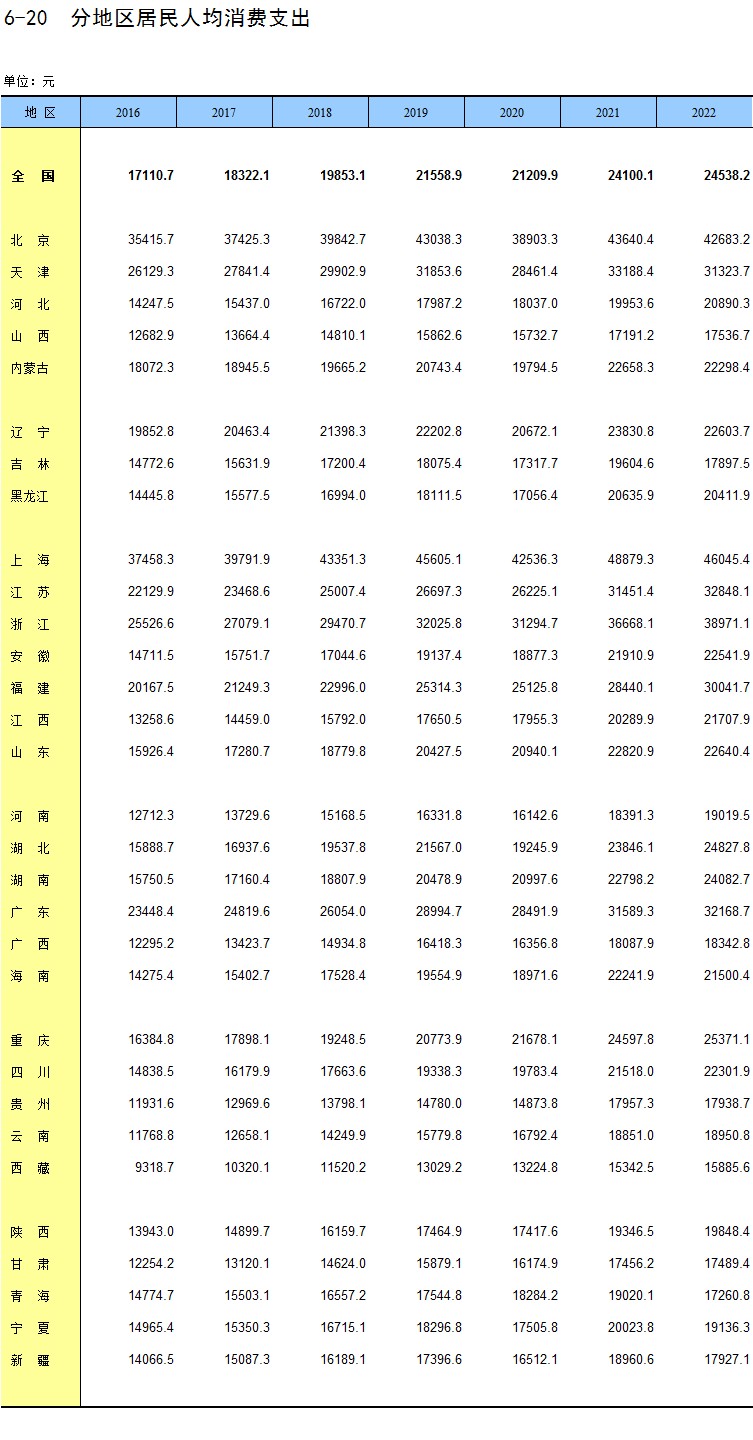 6-20 分地区居民人均消费支出

单位：元

| 地 区 | 2016 | 2017 | 2018 | 2019 | 2020 | 2021 | 2022 |
|---|---|---|---|---|---|---|---|
| 全 国 | 17110.7 | 18322.1 | 19853.1 | 21558.9 | 21209.9 | 24100.1 | 24538.2 |
| 北 京 | 35415.7 | 37425.3 | 39842.7 | 43038.3 | 38903.3 | 43640.4 | 42683.2 |
| 天 津 | 26129.3 | 27841.4 | 29902.9 | 31853.6 | 28461.4 | 33188.4 | 31323.7 |
| 河 北 | 14247.5 | 15437.0 | 16722.0 | 17987.2 | 18037.0 | 19953.6 | 20890.3 |
| 山 西 | 12682.9 | 13664.4 | 14810.1 | 15862.6 | 15732.7 | 17191.2 | 17536.7 |
| 内蒙古 | 18072.3 | 18945.5 | 19665.2 | 20743.4 | 19794.5 | 22658.3 | 22298.4 |
| 辽 宁 | 19852.8 | 20463.4 | 21398.3 | 22202.8 | 20672.1 | 23830.8 | 22603.7 |
| 吉 林 | 14772.6 | 15631.9 | 17200.4 | 18075.4 | 17317.7 | 19604.6 | 17897.5 |
| 黑龙江 | 14445.8 | 15577.5 | 16994.0 | 18111.5 | 17056.4 | 20635.9 | 20411.9 |
| 上 海 | 37458.3 | 39791.9 | 43351.3 | 45605.1 | 42536.3 | 48879.3 | 46045.4 |
| 江 苏 | 22129.9 | 23468.6 | 25007.4 | 26697.3 | 26225.1 | 31451.4 | 32848.1 |
| 浙 江 | 25526.6 | 27079.1 | 29470.7 | 32025.8 | 31294.7 | 36668.1 | 38971.1 |
| 安 徽 | 14711.5 | 15751.7 | 17044.6 | 19137.4 | 18877.3 | 21910.9 | 22541.9 |
| 福 建 | 20167.5 | 21249.3 | 22996.0 | 25314.3 | 25125.8 | 28440.1 | 30041.7 |
| 江 西 | 13258.6 | 14459.0 | 15792.0 | 17650.5 | 17955.3 | 20289.9 | 21707.9 |
| 山 东 | 15926.4 | 17280.7 | 18779.8 | 20427.5 | 20940.1 | 22820.9 | 22640.4 |
| 河 南 | 12712.3 | 13729.6 | 15168.5 | 16331.8 | 16142.6 | 18391.3 | 19019.5 |
| 湖 北 | 15888.7 | 16937.6 | 19537.8 | 21567.0 | 19245.9 | 23846.1 | 24827.8 |
| 湖 南 | 15750.5 | 17160.4 | 18807.9 | 20478.9 | 20997.6 | 22798.2 | 24082.7 |
| 广 东 | 23448.4 | 24819.6 | 26054.0 | 28994.7 | 28491.9 | 31589.3 | 32168.7 |
| 广 西 | 12295.2 | 13423.7 | 14934.8 | 16418.3 | 16356.8 | 18087.9 | 18342.8 |
| 海 南 | 14275.4 | 15402.7 | 17528.4 | 19554.9 | 18971.6 | 22241.9 | 21500.4 |
| 重 庆 | 16384.8 | 17898.1 | 19248.5 | 20773.9 | 21678.1 | 24597.8 | 25371.1 |
| 四 川 | 14838.5 | 16179.9 | 17663.6 | 19338.3 | 19783.4 | 21518.0 | 22301.9 |
| 贵 州 | 11931.6 | 12969.6 | 13798.1 | 14780.0 | 14873.8 | 17957.3 | 17938.7 |
| 云 南 | 11768.8 | 12658.1 | 14249.9 | 15779.8 | 16792.4 | 18851.0 | 18950.8 |
| 西 藏 | 9318.7 | 10320.1 | 11520.2 | 13029.2 | 13224.8 | 15342.5 | 15885.6 |
| 陕 西 | 13943.0 | 14899.7 | 16159.7 | 17464.9 | 17417.6 | 19346.5 | 19848.4 |
| 甘 肃 | 12254.2 | 13120.1 | 14624.0 | 15879.1 | 16174.9 | 17456.2 | 17489.4 |
| 青 海 | 14774.7 | 15503.1 | 16557.2 | 17544.8 | 18284.2 | 19020.1 | 17260.8 |
| 宁 夏 | 14965.4 | 15350.3 | 16715.1 | 18296.8 | 17505.8 | 20023.8 | 19136.3 |
| 新 疆 | 14066.5 | 15087.3 | 16189.1 | 17396.6 | 16512.1 | 18960.6 | 17927.1 |